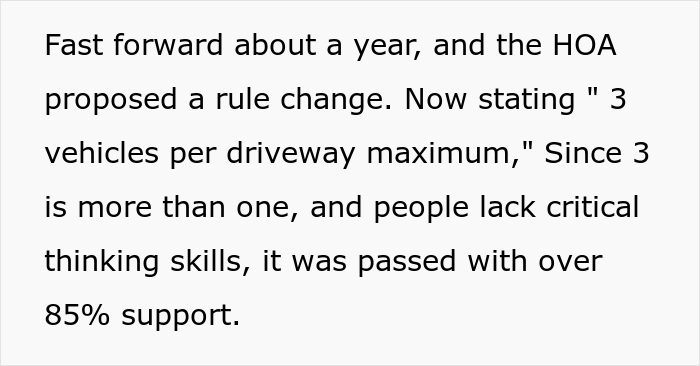 Fast forward about a year, and the HOA proposed a rule change. Now stating " 3 vehicles per driveway maximum," Since 3 is more than one, and people lack critical thinking skills, it was passed with over 85% support.